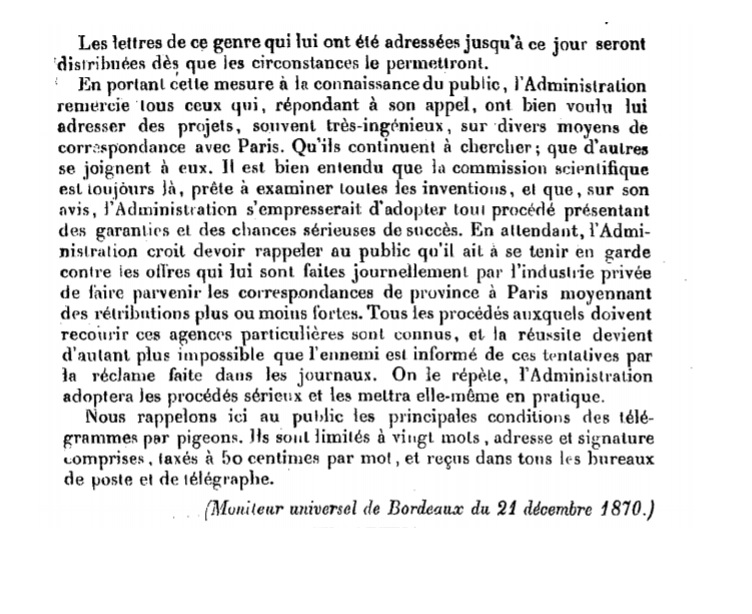 Les lettres de ce genre qui lui ont été adressées jusqu'à ce jour seront distribuées dès que les circonstances le permettront.

En portant cette mesure à la connaissance du public, l'Administration remercie tous ceux qui, répondant à son appel, ont bien voulu lui adresser des projets, souvent très-ingénieux, sur divers moyens de correspondance avec Paris. Qu'ils continuent à chercher; que d'autres se joignent à eux. Il est bien entendu que la commission scientifique est toujours là, prête à examiner toutes les inventions, et que, sur son avis, l'Administration s'empresserait d'adopter tout procédé présentant des garanties et des chances sérieuses de succès. En attendant, l'Administration croit devoir rappeler au public qu'il ait à se tenir en garde contre les offres qui lui sont faites journellement par l'industrie privée de faire parvenir les correspondances de province à Paris moyennant des rétributions plus ou moins fortes. Tous les procédés auxquels doivent recourir ces agences particulières sont connus, et la réussite devient d'autant plus impossible que l'ennemi est informé de ces tentatives par la réclame faite dans les journaux. On le répète, l'Administration adoptera les procédés sérieux et les mettra elle-même en pratique.

Nous rappelons ici au public les principales conditions des télégrammes par pigeons. Ils sont limités à vingt mots, adresse et signature comprises, taxés à 50 centimes par mot, et reçus dans tous les bureaux de poste et de télégraphe.

(Moniteur universel de Bordeaux du 21 décembre 1870.)